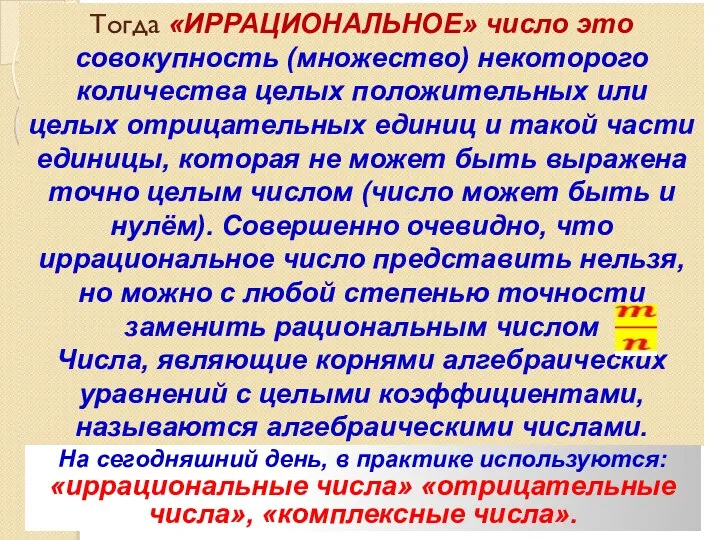 Тогда «ИРРАЦИОНАЛЬНОЕ» число это совокупность (множество) некоторого количества целых положительных или целых отрицательных единиц и такой части единицы, которая не может быть выражена точно целым числом (число может быть и нулём). Совершенно очевидно, что иррациональное число представить нельзя, но можно с любой степенью точности заменить рациональным числом $\frac{m}{n}$
Числа, являющие корнями алгебраических уравнений с целыми коэффициентами, называются алгебраическими числами.

На сегодняшний день, в практике используются: «иррациональные числа» «отрицательные числа», «комплексные числа».